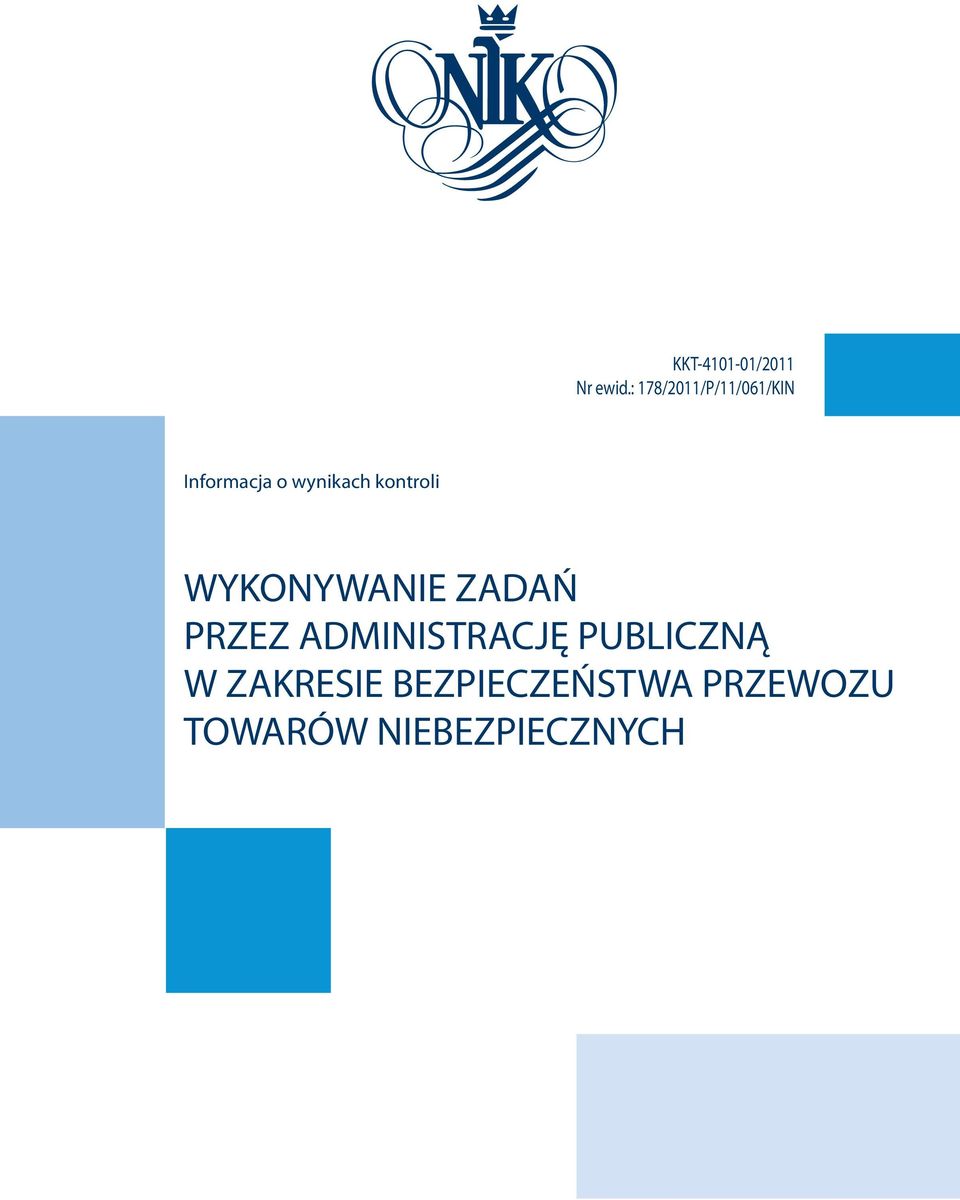 NIK

KKT-4101-01/2011
Nr ewid.: 178/2011/P/11/061/KIN

Informacja o wynikach kontroli

WYKONYWANIE ZADAŃ PRZEZ ADMINISTRACJĘ PUBLICZNĄ W ZAKRESIE BEZPIECZEŃSTWA PRZEWOZU TOWARÓW NIEBEZPIECZNYCH